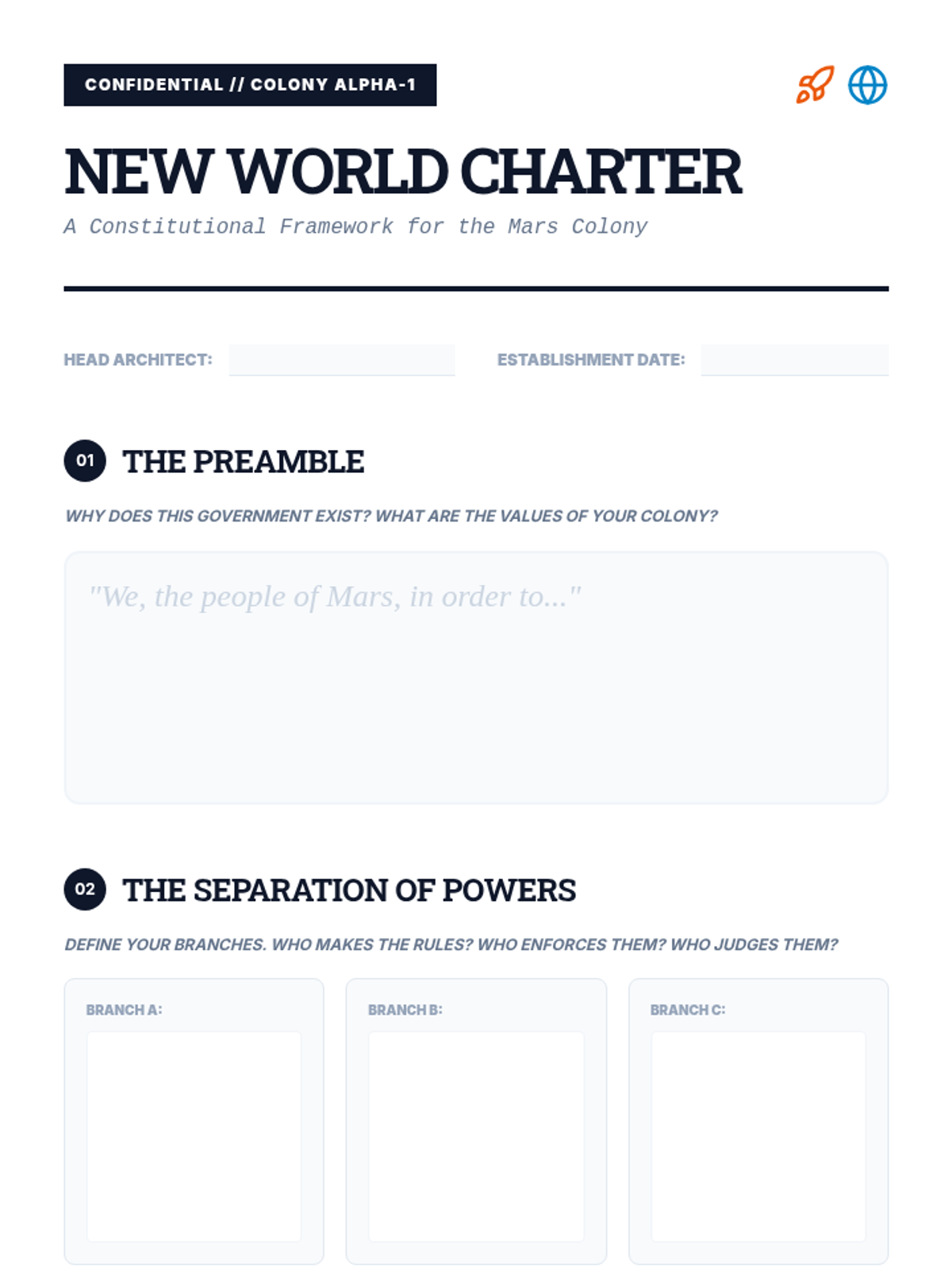 CONFIDENTIAL // COLONY ALPHA-1

NEW WORLD CHARTER

A Constitutional Framework for the Mars Colony

HEAD ARCHITECT:

ESTABLISHMENT DATE:

01 THE PREAMBLE

WHY DOES THIS GOVERNMENT EXIST? WHAT ARE THE VALUES OF YOUR COLONY?

"We, the people of Mars, in order to..."

02 THE SEPARATION OF POWERS

DEFINE YOUR BRANCHES. WHO MAKES THE RULES? WHO ENFORCES THEM? WHO JUDGES THEM?

BRANCH A:

BRANCH B:

BRANCH C: